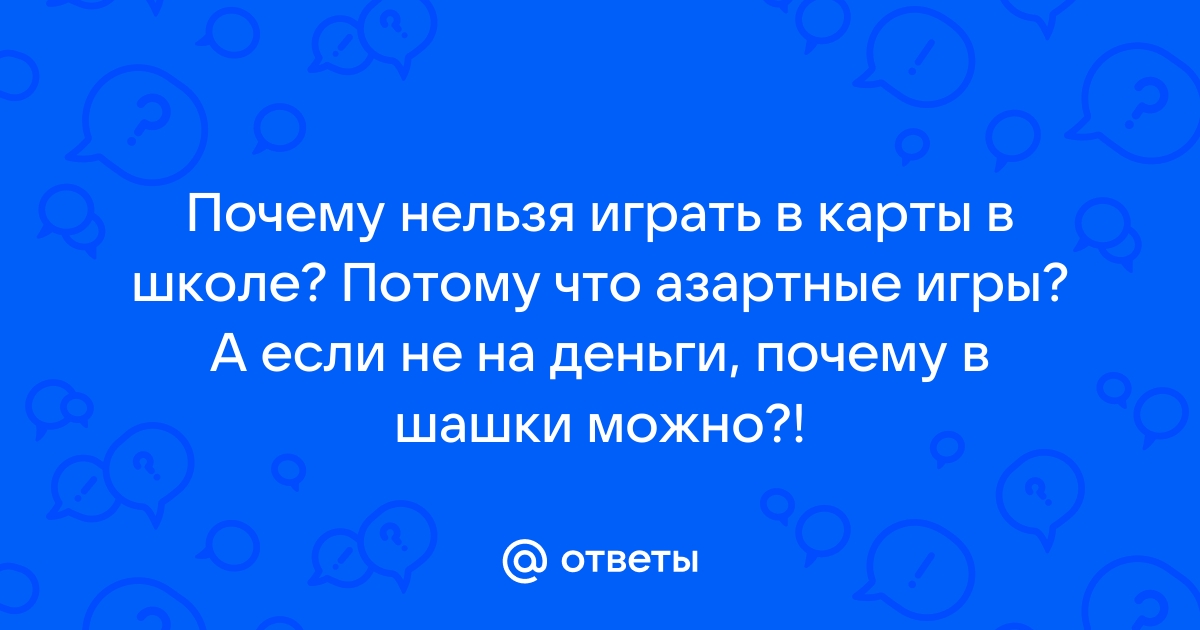 Почему нельзя играть в карты в школе? Потому что азартные игры? А если не на деньги, почему в шашки можно?!

@ ответы